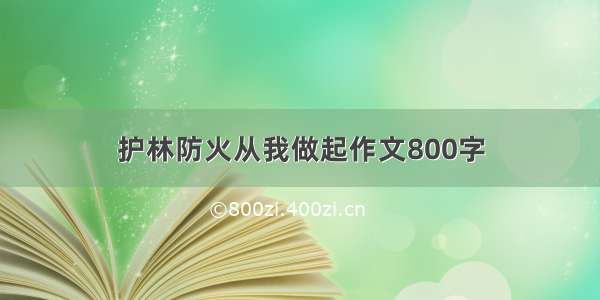 护林防火从我做起作文800字

©800zi.400zi.cn